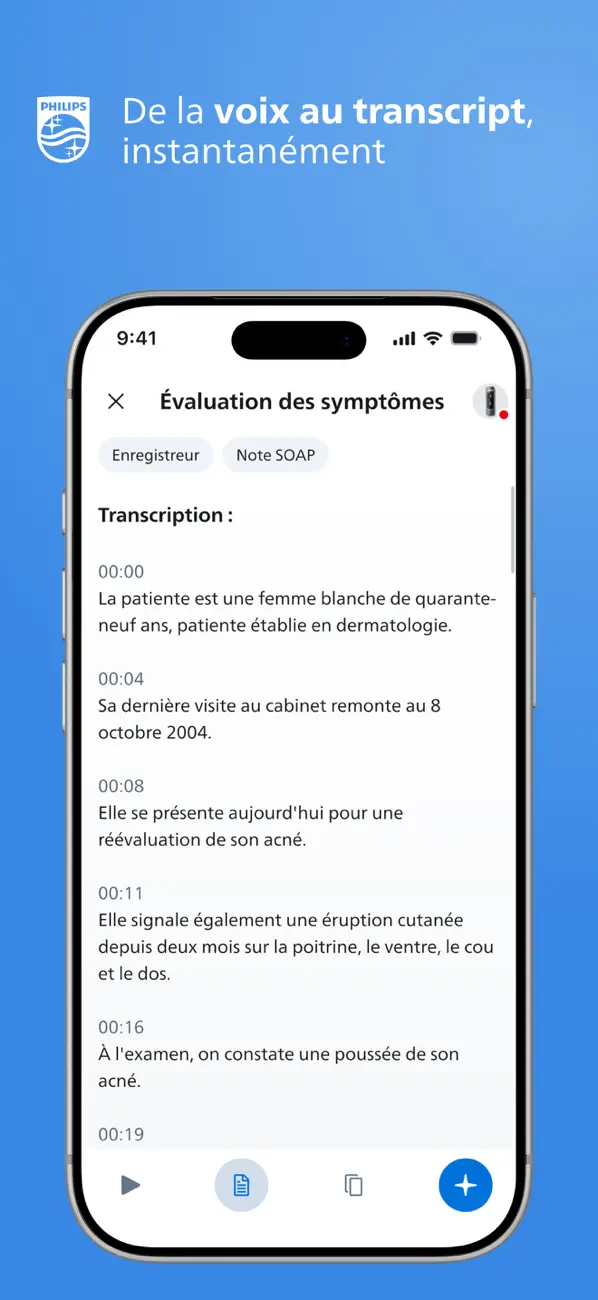 PHILIPS

De la voix au transcript, instantanément

9:41

Évaluation des symptômes

Enregistreur

Note SOAP

Transcription :

00:00
La patiente est une femme blanche de quarante-neuf ans, patiente établie en dermatologie.

00:04
Sa dernière visite au cabinet remonte au 8 octobre 2004.

00:08
Elle se présente aujourd'hui pour une réévaluation de son acné.

00:11
Elle signale également une éruption cutanée depuis deux mois sur la poitrine, le ventre, le cou et le dos.

00:16
À l'examen, on constate une poussée de son acné.

00:19